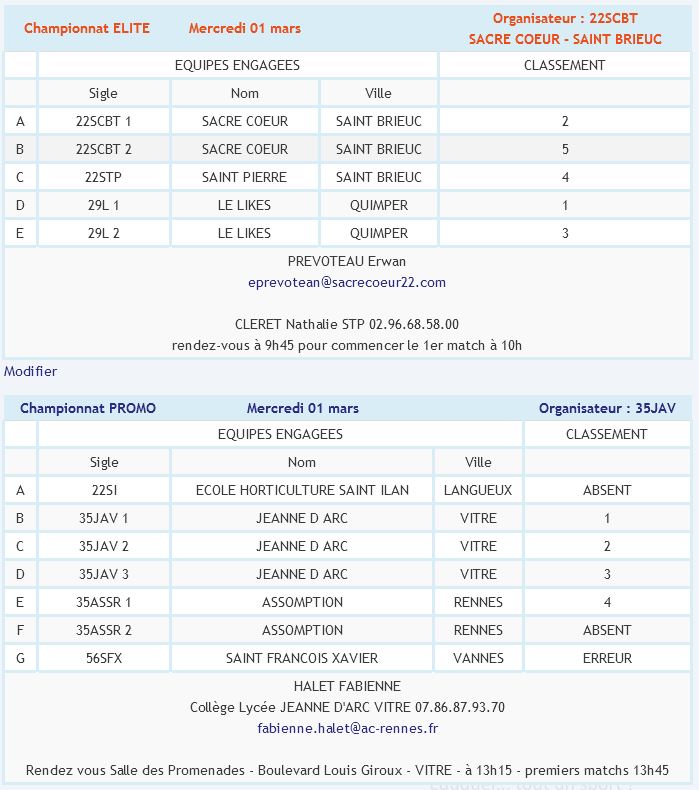 Championnat ELITE Mercredi 01 mars Organisateur : 22SCBT SACRE COEUR - SAINT BRIEUC

| | EQUIPES ENGAGEES | | | CLASSEMENT |
|---|---|---|---|---|
| | Sigle | Nom | Ville | |
| A | 22SCBT 1 | SACRE COEUR | SAINT BRIEUC | 2 |
| B | 22SCBT 2 | SACRE COEUR | SAINT BRIEUC | 5 |
| C | 22STP | SAINT PIERRE | SAINT BRIEUC | 4 |
| D | 29L 1 | LE LIKES | QUIMPER | 1 |
| E | 29L 2 | LE LIKES | QUIMPER | 3 |

PREVOTEAU Erwan
eprevotean@sacrecoeur22.com

CLERET Nathalie STP 02.96.68.58.00
rendez-vous à 9h45 pour commencer le 1er match à 10h

Modifier

Championnat PROMO Mercredi 01 mars Organisateur : 35JAV

| | EQUIPES ENGAGEES | | | CLASSEMENT |
|---|---|---|---|---|
| | Sigle | Nom | Ville | |
| A | 22SI | ECOLE HORTICULTURE SAINT ILAN | LANGUEUX | ABSENT |
| B | 35JAV 1 | JEANNE D ARC | VITRE | 1 |
| C | 35JAV 2 | JEANNE D ARC | VITRE | 2 |
| D | 35JAV 3 | JEANNE D ARC | VITRE | 3 |
| E | 35ASSR 1 | ASSOMPTION | RENNES | 4 |
| F | 35ASSR 2 | ASSOMPTION | RENNES | ABSENT |
| G | 56SFX | SAINT FRANCOIS XAVIER | VANNES | ERREUR |

HALET FABIENNE
Collège Lycée JEANNE D'ARC VITRE 07.86.87.93.70
fabienne.halet@ac-rennes.fr

Rendez vous Salle des Promenades - Boulevard Louis Giroux - VITRE - à 13h15 - premiers matchs 13h45